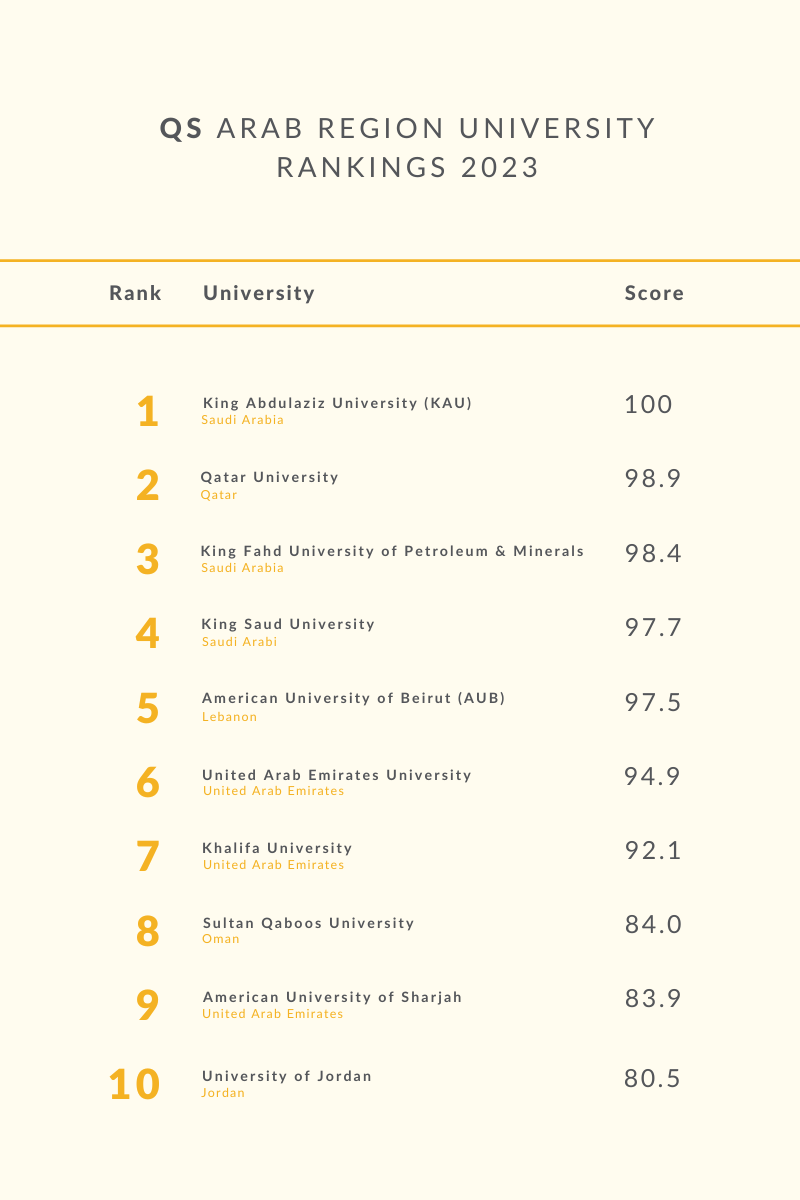 QS ARAB REGION UNIVERSITY RANKINGS 2023

| Rank | University | Score |
|---|---|---|
| 1 | King Abdulaziz University (KAU) Saudi Arabia | 100 |
| 2 | Qatar University Qatar | 98.9 |
| 3 | King Fahd University of Petroleum & Minerals Saudi Arabia | 98.4 |
| 4 | King Saud University Saudi Arabi | 97.7 |
| 5 | American University of Beirut (AUB) Lebanon | 97.5 |
| 6 | United Arab Emirates University United Arab Emirates | 94.9 |
| 7 | Khalifa University United Arab Emirates | 92.1 |
| 8 | Sultan Qaboos University Oman | 84.0 |
| 9 | American University of Sharjah United Arab Emirates | 83.9 |
| 10 | University of Jordan Jordan | 80.5 |